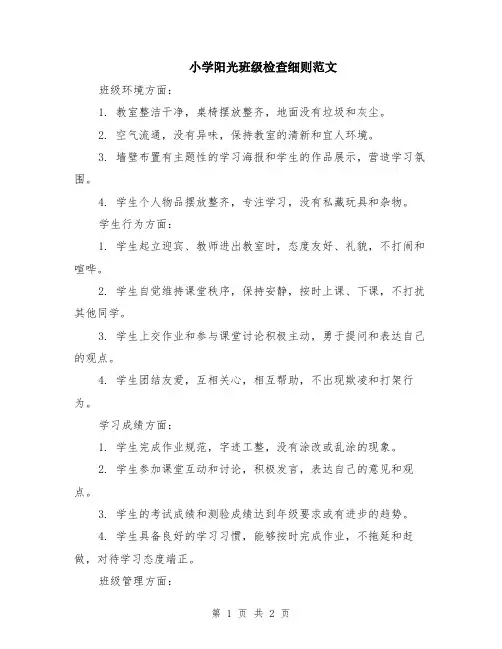 小学阳光班级检查细则范文

班级环境方面：

1. 教室整洁干净，桌椅摆放整齐，地面没有垃圾和灰尘。

2. 空气流通，没有异味，保持教室的清新和宜人环境。

3. 墙壁布置有主题性的学习海报和学生的作品展示，营造学习氛围。

4. 学生个人物品摆放整齐，专注学习，没有私藏玩具和杂物。

学生行为方面：

1. 学生起立迎宾、教师进出教室时，态度友好、礼貌，不打闹和喧哗。

2. 学生自觉维持课堂秩序，保持安静，按时上课、下课，不打扰其他同学。

3. 学生上交作业和参与课堂讨论积极主动，勇于提问和表达自己的观点。

4. 学生团结友爱，互相关心，相互帮助，不出现欺凌和打架行为。

学习成绩方面：

1. 学生完成作业规范，字迹工整，没有涂改或乱涂的现象。

2. 学生参加课堂互动和讨论，积极发言，表达自己的意见和观点。

3. 学生的考试成绩和测验成绩达到年级要求或有进步的趋势。

4. 学生具备良好的学习习惯，能够按时完成作业，不拖延和赶做，对待学习态度端正。

班级管理方面：

第 1 页 共 2 页